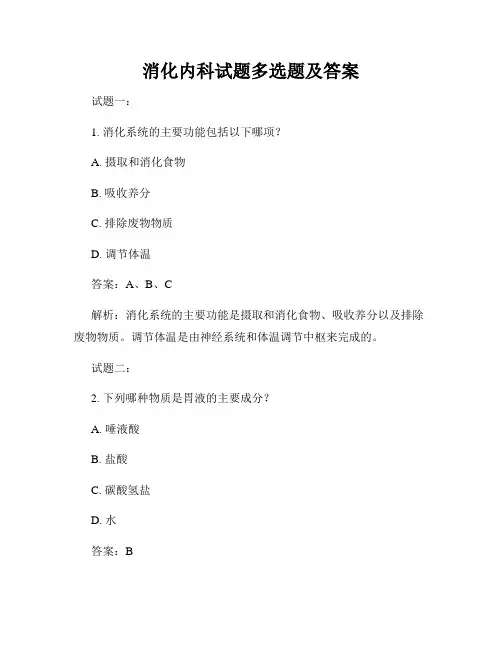 消化内科试题多选题及答案

试题一：

1. 消化系统的主要功能包括以下哪项？

A. 摄取和消化食物

B. 吸收养分

C. 排除废物物质

D. 调节体温

答案：A、B、C

解析：消化系统的主要功能是摄取和消化食物、吸收养分以及排除废物物质。调节体温是由神经系统和体温调节中枢来完成的。

试题二：

2. 下列哪种物质是胃液的主要成分？

A. 唾液酸

B. 盐酸

C. 碳酸氢盐

D. 水

答案：B